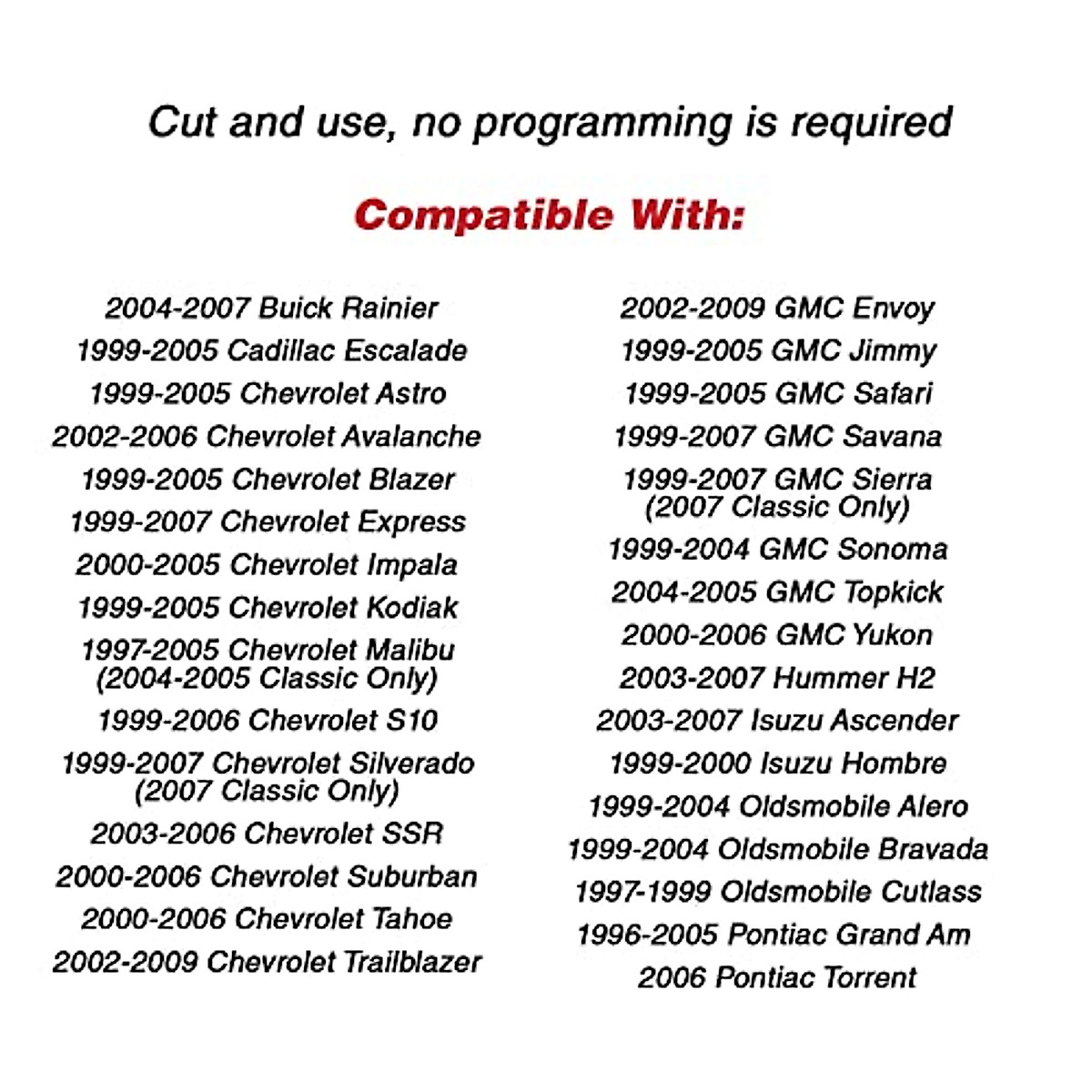 Cut and use, no programming is required

Compatible With:

2004-2007 Buick Rainier
1999-2005 Cadillac Escalade
1999-2005 Chevrolet Astro
2002-2006 Chevrolet Avalanche
1999-2005 Chevrolet Blazer
1999-2007 Chevrolet Express
2000-2005 Chevrolet Impala
1999-2005 Chevrolet Kodiak
1997-2005 Chevrolet Malibu
(2004-2005 Classic Only)
1999-2006 Chevrolet S10
1999-2007 Chevrolet Silverado
(2007 Classic Only)
2003-2006 Chevrolet SSR
2000-2006 Chevrolet Suburban
2000-2006 Chevrolet Tahoe
2002-2009 Chevrolet Trailblazer

2002-2009 GMC Envoy
1999-2005 GMC Jimmy
1999-2005 GMC Safari
1999-2007 GMC Savana
1999-2007 GMC Sierra
(2007 Classic Only)
1999-2004 GMC Sonoma
2004-2005 GMC Topkick
2000-2006 GMC Yukon
2003-2007 Hummer H2
2003-2007 Isuzu Ascender
1999-2000 Isuzu Hombre
1999-2004 Oldsmobile Alero
1999-2004 Oldsmobile Bravada
1997-1999 Oldsmobile Cutlass
1996-2005 Pontiac Grand Am
2006 Pontiac Torrent